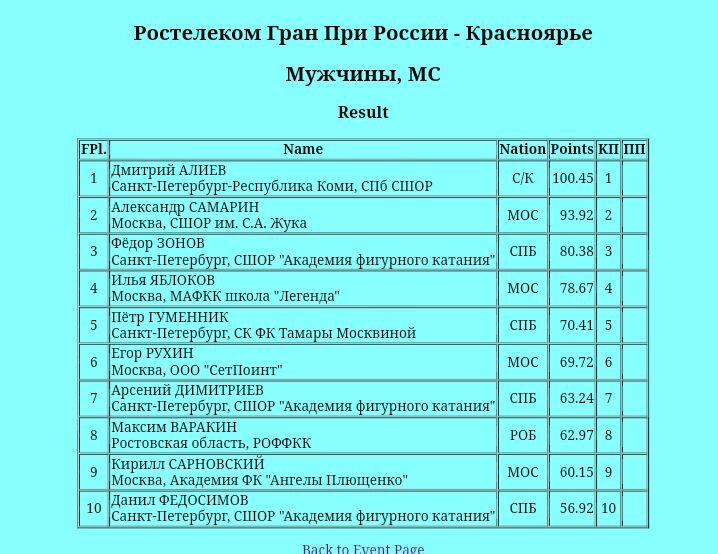 Ростелеком Гран При России - Красноярье

Мужчины, МС

Result

| FPl. | Name | Nation | Points | КП | ПП |
|---|---|---|---|---|---|
| 1 | Дмитрий АЛИЕВ Санкт-Петербург-Республика Коми, СПб СШОР | С/К | 100.45 | 1 | |
| 2 | Александр САМАРИН Москва, СШОР им. С.А. Жука | МОС | 93.92 | 2 | |
| 3 | Фёдор ЗОНОВ Санкт-Петербург, СШОР "Академия фигурного катания" | СПБ | 80.38 | 3 | |
| 4 | Илья ЯБЛОКОВ Москва, МАФКК школа "Легенда" | МОС | 78.67 | 4 | |
| 5 | Пётр ГУМЕННИК Санкт-Петербург, СК ФК Тамары Москвиной | СПБ | 70.41 | 5 | |
| 6 | Егор РУХИН Москва, ООО "СетПоинт" | МОС | 69.72 | 6 | |
| 7 | Арсений ДИМИТРИЕВ Санкт-Петербург, СШОР "Академия фигурного катания" | СПБ | 63.24 | 7 | |
| 8 | Максим ВАРАКИН Ростовская область, РОФФКК | РОБ | 62.97 | 8 | |
| 9 | Кирилл САРНОВСКИЙ Москва, Академия ФК "Ангелы Плющенко" | МОС | 60.15 | 9 | |
| 10 | Данил ФЕДОСИМОВ Санкт-Петербург, СШОР "Академия фигурного катания" | СПБ | 56.92 | 10 | |

Back to Event Page